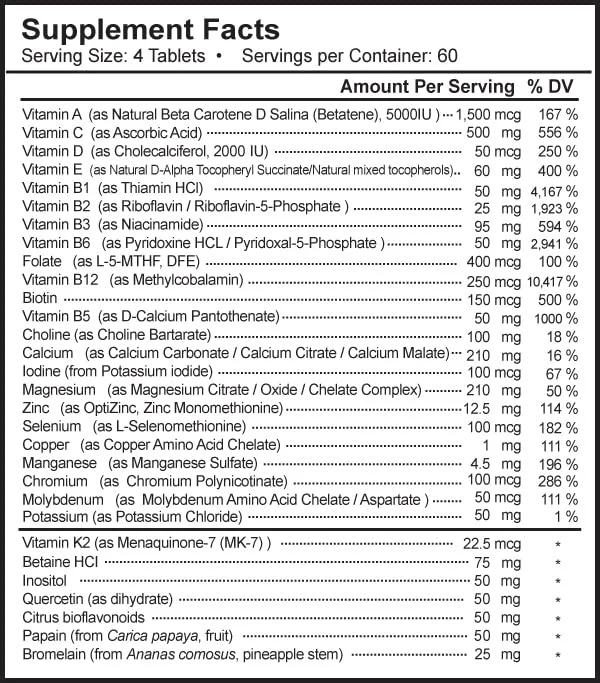 Supplement Facts
Serving Size: 4 Tablets • Servings per Container: 60

| | Amount Per Serving | % DV |
|---|---|---|
| Vitamin A (as Natural Beta Carotene D Salina (Betatene), 5000IU ) | 1,500 mcg | 167 % |
| Vitamin C (as Ascorbic Acid) | 500 mg | 556 % |
| Vitamin D (as Cholecalciferol, 2000 IU) | 50 mcg | 250 % |
| Vitamin E (as Natural D-Alpha Tocopheryl Succinate/Natural mixed tocopherols) | 60 mg | 400 % |
| Vitamin B1 (as Thiamin HCl) | 50 mg | 4,167 % |
| Vitamin B2 (as Riboflavin / Riboflavin-5-Phosphate ) | 25 mg | 1,923 % |
| Vitamin B3 (as Niacinamide) | 95 mg | 594 % |
| Vitamin B6 (as Pyridoxine HCL / Pyridoxal-5-Phosphate ) | 50 mg | 2,941 % |
| Folate (as L-5-MTHF, DFE) | 400 mcg | 100 % |
| Vitamin B12 (as Methylcobalamin) | 250 mcg | 10,417 % |
| Biotin | 150 mcg | 500 % |
| Vitamin B5 (as D-Calcium Pantothenate) | 50 mg | 1000 % |
| Choline (as Choline Bartarate) | 100 mg | 18 % |
| Calcium (as Calcium Carbonate / Calcium Citrate / Calcium Malate) | 210 mg | 16 % |
| Iodine (from Potassium iodide) | 100 mcg | 67 % |
| Magnesium (as Magnesium Citrate / Oxide / Chelate Complex) | 210 mg | 50 % |
| Zinc (as OptiZinc, Zinc Monomethionine) | 12.5 mg | 114 % |
| Selenium (as L-Selenomethionine) | 100 mcg | 182 % |
| Copper (as Copper Amino Acid Chelate) | 1 mg | 111 % |
| Manganese (as Manganese Sulfate) | 4.5 mg | 196 % |
| Chromium (as Chromium Polynicotinate) | 100 mcg | 286 % |
| Molybdenum (as Molybdenum Amino Acid Chelate / Aspartate ) | 50 mcg | 111 % |
| Potassium (as Potassium Chloride) | 50 mg | 1 % |
| Vitamin K2 (as Menaquinone-7 (MK-7) ) | 22.5 mcg | * |
| Betaine HCl | 75 mg | * |
| Inositol | 50 mg | * |
| Quercetin (as dihydrate) | 50 mg | * |
| Citrus bioflavonoids | 50 mg | * |
| Papain (from Carica papaya, fruit) | 50 mg | * |
| Bromelain (from Ananas comosus, pineapple stem) | 25 mg | * |